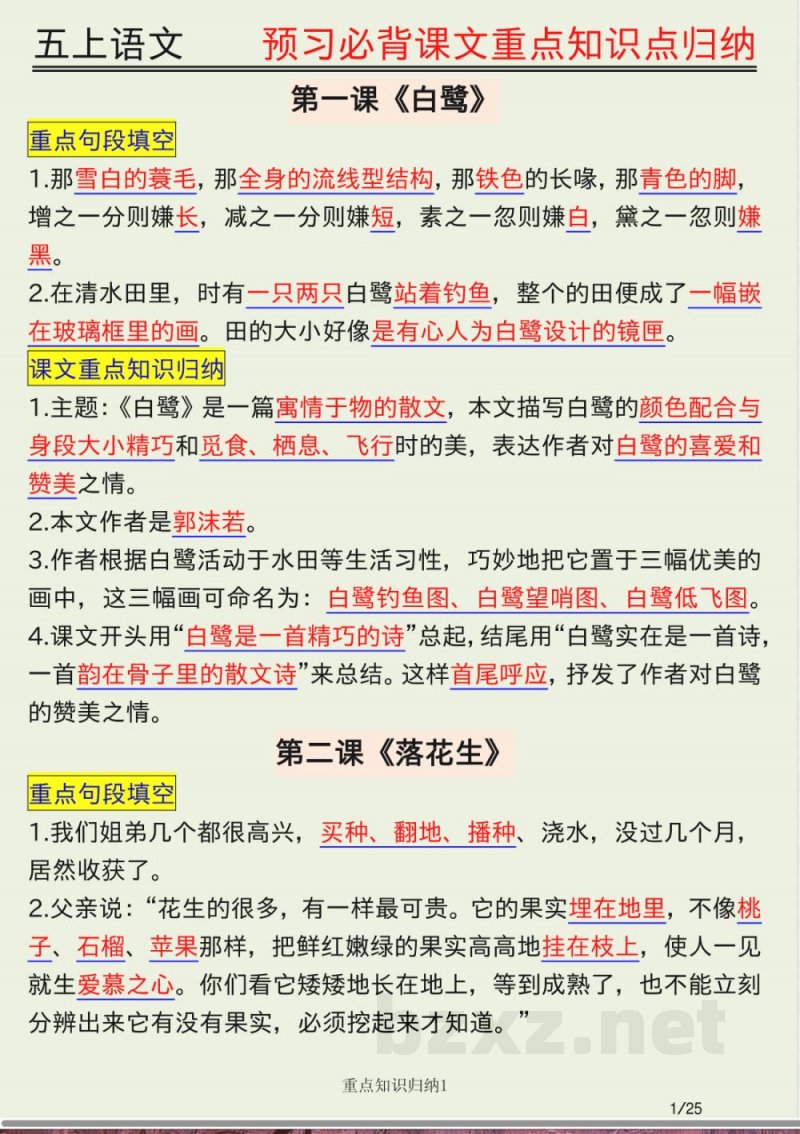 五上语文　　预习必背课文重点知识点归纳

第一课《白鹭》

重点句段填空

1.那雪白的蓑毛，那全身的流线型结构，那铁色的长喙，那青色的脚，增之一分则嫌长，减之一分则嫌短，素之一忽则嫌白，黛之一忽则嫌黑。

2.在清水田里，时有一只两只白鹭站着钓鱼，整个的田便成了一幅嵌在玻璃框里的画。田的大小好像是有心人为白鹭设计的镜匣。

课文重点知识归纳

1.主题:《白鹭》是一篇寓情于物的散文，本文描写白鹭的颜色配合与身段大小精巧和觅食、栖息、飞行时的美，表达作者对白鹭的喜爱和赞美之情。

2.本文作者是郭沫若。

3.作者根据白鹭活动于水田等生活习性，巧妙地把它置于三幅优美的画中，这三幅画可命名为：白鹭钓鱼图、白鹭望哨图、白鹭低飞图。

4.课文开头用“白鹭是一首精巧的诗”总起，结尾用“白鹭实在是一首诗，一首韵在骨子里的散文诗”来总结。这样首尾呼应，抒发了作者对白鹭的赞美之情。

第二课《落花生》

重点句段填空

1.我们姐弟几个都很高兴，买种、翻地、播种、浇水，没过几个月，居然收获了。

2.父亲说：“花生的很多，有一样最可贵。它的果实埋在地里，不像桃子、石榴、苹果那样，把鲜红嫩绿的果实高高地挂在枝上，使人一见就生爱慕之心。你们看它矮矮地长在地上，等到成熟了，也不能立刻分辨出来它有没有果实，必须挖起来才知道。”

bzxz.net

重点知识归纳1

1/25